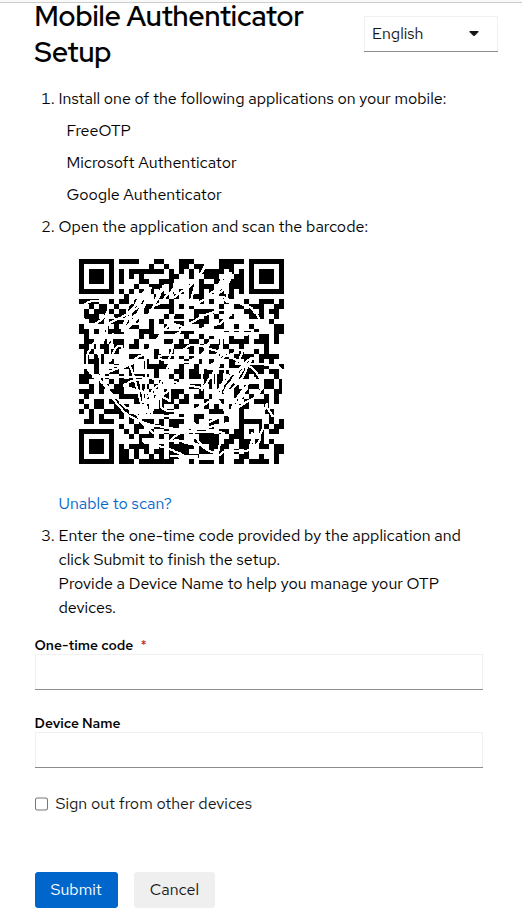 Mobile Authenticator Setup

English

1. Install one of the following applications on your mobile:

FreeOTP

Microsoft Authenticator

Google Authenticator

2. Open the application and scan the barcode:

Unable to scan?

3. Enter the one-time code provided by the application and click Submit to finish the setup.
Provide a Device Name to help you manage your OTP devices.

One-time code *

Device Name

Sign out from other devices

Submit

Cancel